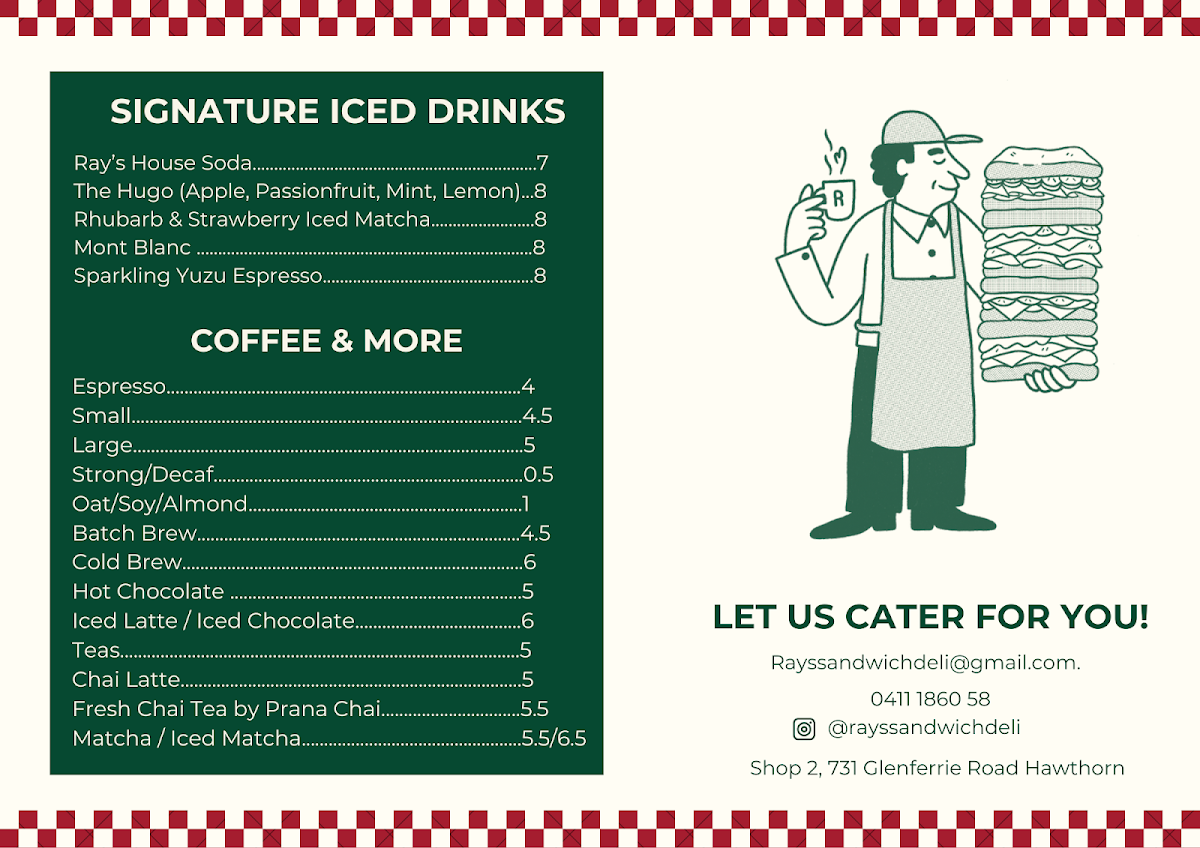 SIGNATURE ICED DRINKS

Ray's House Soda 7
The Hugo (Apple, Passionfruit, Mint, Lemon) 8
Rhubarb & Strawberry Iced Matcha 8
Mont Blanc 8
Sparkling Yuzu Espresso 8

COFFEE & MORE

Espresso 4
Small 4.5
Large 5
Strong/Decaf 0.5
Oat/Soy/Almond 1
Batch Brew 4.5
Cold Brew 6
Hot Chocolate 5
Iced Latte / Iced Chocolate 6
Teas 5
Chai Latte 5
Fresh Chai Tea by Prana Chai 5.5
Matcha / Iced Matcha 5.5/6.5

R

LET US CATER FOR YOU!

Rayssandwichdeli@gmail.com.

0411 1860 58

@rayssandwichdeli

Shop 2, 731 Glenferrie Road Hawthorn